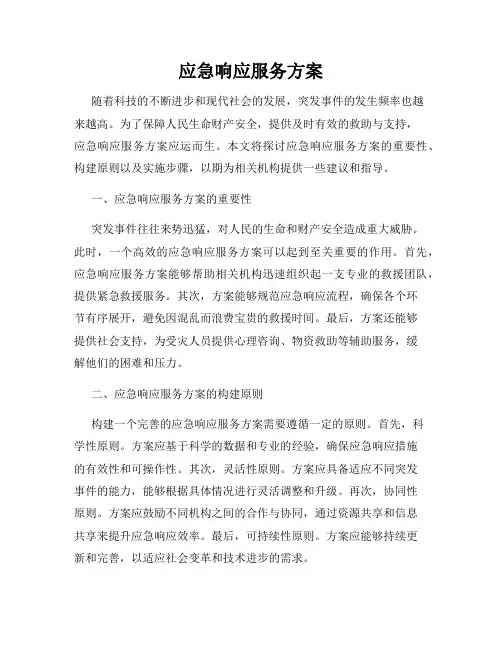 应急响应服务方案

随着科技的不断进步和现代社会的发展，突发事件的发生频率也越来越高。为了保障人民生命财产安全，提供及时有效的救助与支持，应急响应服务方案应运而生。本文将探讨应急响应服务方案的重要性、构建原则以及实施步骤，以期为相关机构提供一些建议和指导。

一、应急响应服务方案的重要性

突发事件往往来势迅猛，对人民的生命和财产安全造成重大威胁。此时，一个高效的应急响应服务方案可以起到至关重要的作用。首先，应急响应服务方案能够帮助相关机构迅速组织起一支专业的救援团队，提供紧急救援服务。其次，方案能够规范应急响应流程，确保各个环节有序展开，避免因混乱而浪费宝贵的救援时间。最后，方案还能够提供社会支持，为受灾人员提供心理咨询、物资救助等辅助服务，缓解他们的困难和压力。

二、应急响应服务方案的构建原则

构建一个完善的应急响应服务方案需要遵循一定的原则。首先，科学性原则。方案应基于科学的数据和专业的经验，确保应急响应措施的有效性和可操作性。其次，灵活性原则。方案应具备适应不同突发事件的能力，能够根据具体情况进行灵活调整和升级。再次，协同性原则。方案应鼓励不同机构之间的合作与协同，通过资源共享和信息共享来提升应急响应效率。最后，可持续性原则。方案应能够持续更新和完善，以适应社会变革和技术进步的需求。